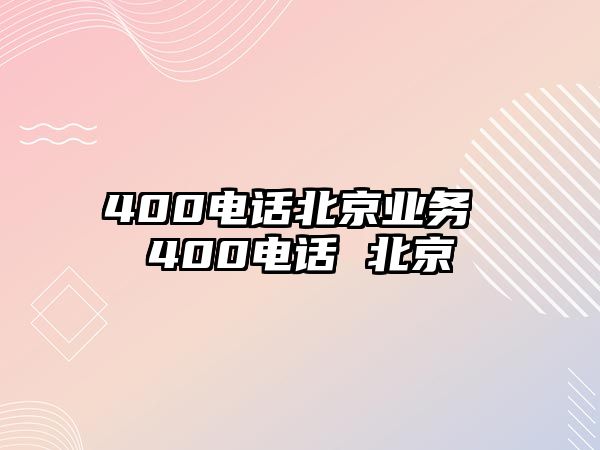 400电话北京业务 400电话 北京